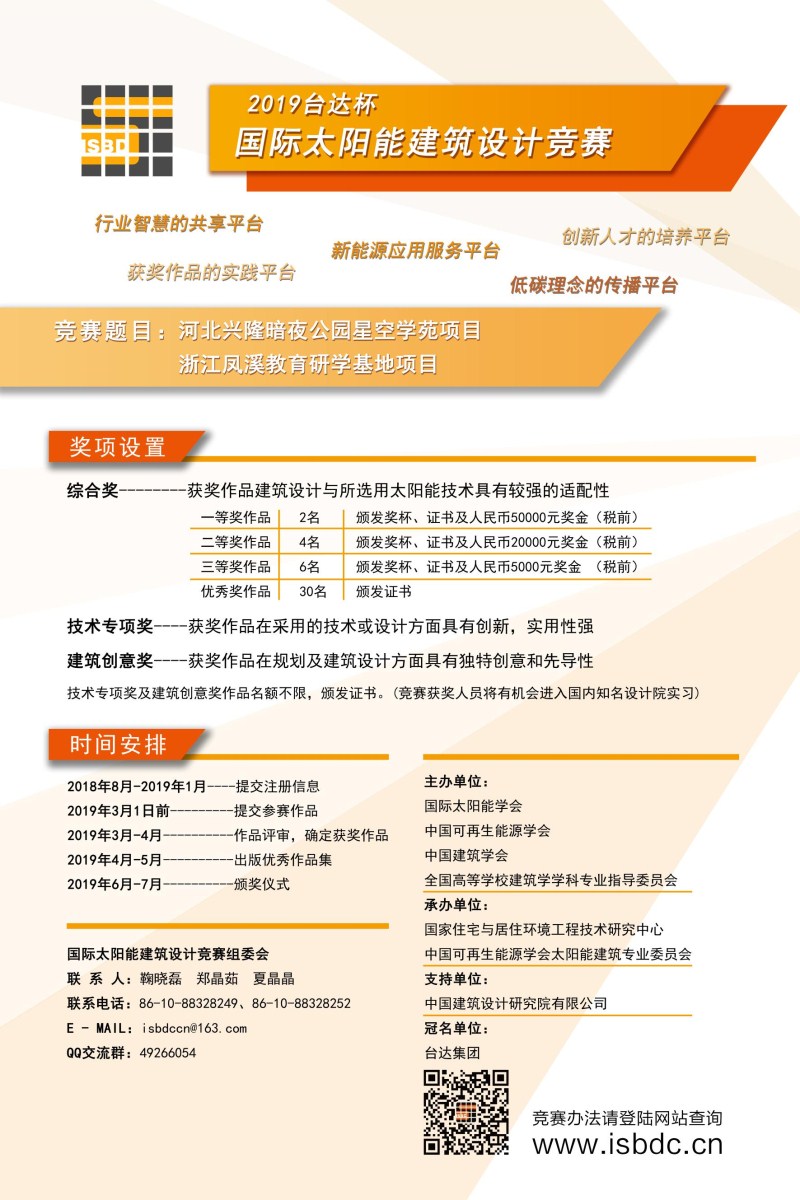 ISBD

2019台达杯
国际太阳能建筑设计竞赛

行业智慧的共享平台
新能源应用服务平台
创新人才的培养平台
获奖作品的实践平台
低碳理念的传播平台

竞赛题目：河北兴隆暗夜公园星空学苑项目
浙江凤溪教育研学基地项目

奖项设置

综合奖--------获奖作品建筑设计与所选用太阳能技术具有较强的适配性

| 一等奖作品 | 2名 | 颁发奖杯、证书及人民币50000元奖金（税前） |
|---|---|---|
| 二等奖作品 | 4名 | 颁发奖杯、证书及人民币20000元奖金（税前） |
| 三等奖作品 | 6名 | 颁发奖杯、证书及人民币5000元奖金 （税前） |
| 优秀奖作品 | 30名 | 颁发证书 |

技术专项奖----获奖作品在采用的技术或设计方面具有创新，实用性强

建筑创意奖----获奖作品在规划及建筑设计方面具有独特创意和先导性

技术专项奖及建筑创意奖作品名额不限，颁发证书。（竞赛获奖人员将有机会进入国内知名设计院实习）

时间安排

2018年8月-2019年1月----提交注册信息
2019年3月1日前---------提交参赛作品
2019年3月-4月----------作品评审，确定获奖作品
2019年4月-5月----------出版优秀作品集
2019年6月-7月----------颁奖仪式

国际太阳能建筑设计竞赛组委会
联 系 人：鞠晓磊 郑晶茹 夏晶晶
联系电话：86-10-88328249、86-10-88328252
E - MAIL：isbdccn@163.com
QQ交流群：49266054

主办单位：
国际太阳能学会
中国可再生能源学会
中国建筑学会
全国高等学校建筑学学科专业指导委员会
承办单位：
国家住宅与居住环境工程技术研究中心
中国可再生能源学会太阳能建筑专业委员会
支持单位：
中国建筑设计研究院有限公司
冠名单位：
台达集团

竞赛办法请登陆网站查询
www.isbdc.cn